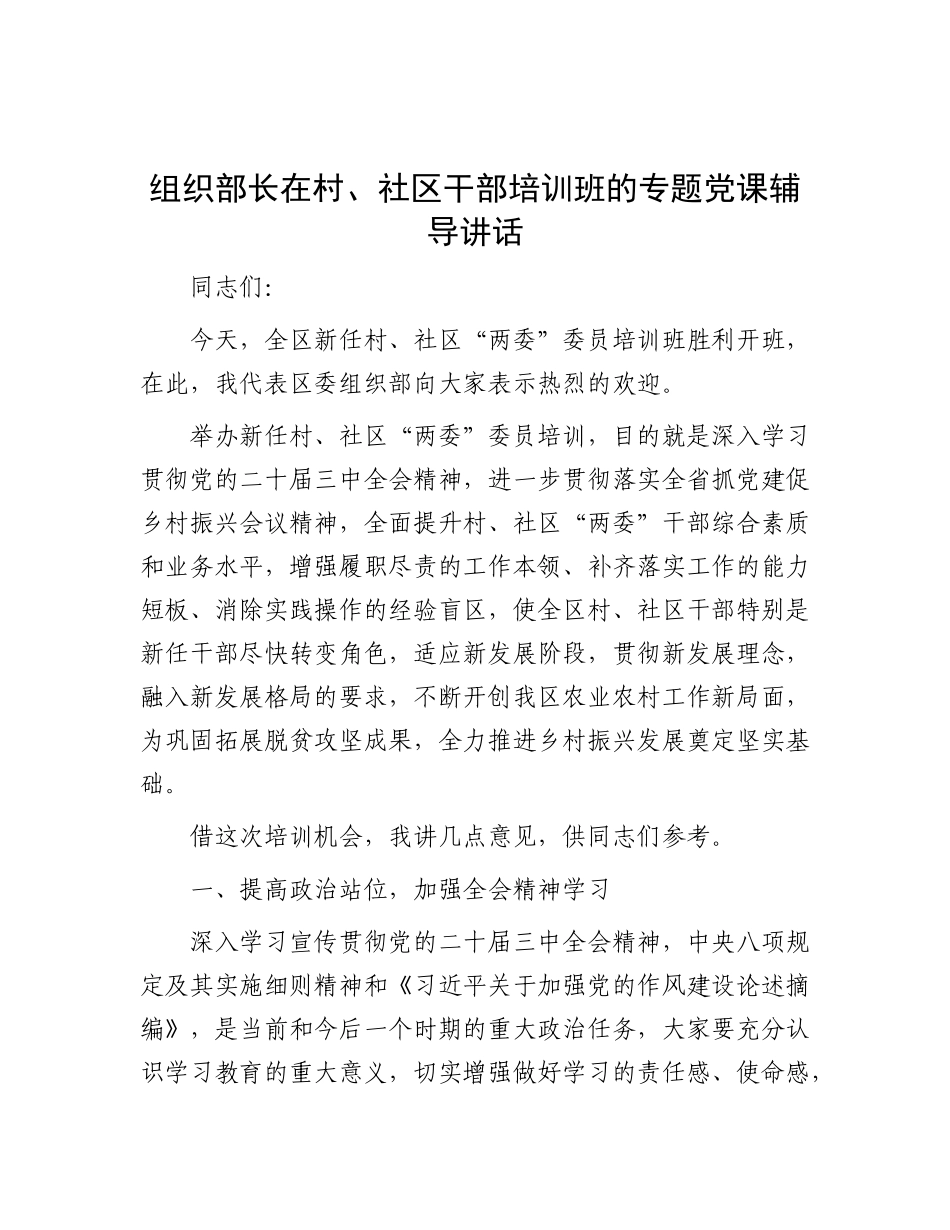 组织部长在村、社区干部培训班的专题党课辅导讲话

同志们：

今天，全区新任村、社区“两委”委员培训班胜利开班，在此，我代表区委组织部向大家表示热烈的欢迎。

举办新任村、社区“两委”委员培训，目的就是深入学习贯彻党的二十届三中全会精神，进一步贯彻落实全省抓党建促乡村振兴会议精神，全面提升村、社区“两委”干部综合素质和业务水平，增强履职尽责的工作本领、补齐落实工作的能力短板、消除实践操作的经验盲区，使全区村、社区干部特别是新任干部尽快转变角色，适应新发展阶段，贯彻新发展理念，融入新发展格局的要求，不断开创我区农业农村工作新局面，为巩固拓展脱贫攻坚成果，全力推进乡村振兴发展奠定坚实基础。

借这次培训机会，我讲几点意见，供同志们参考。

一、提高政治站位，加强全会精神学习

深入学习宣传贯彻党的二十届三中全会精神，中央八项规定及其实施细则精神和《习近平关于加强党的作风建设论述摘编》，是当前和今后一个时期的重大政治任务，大家要充分认识学习教育的重大意义，切实增强做好学习的责任感、使命感，